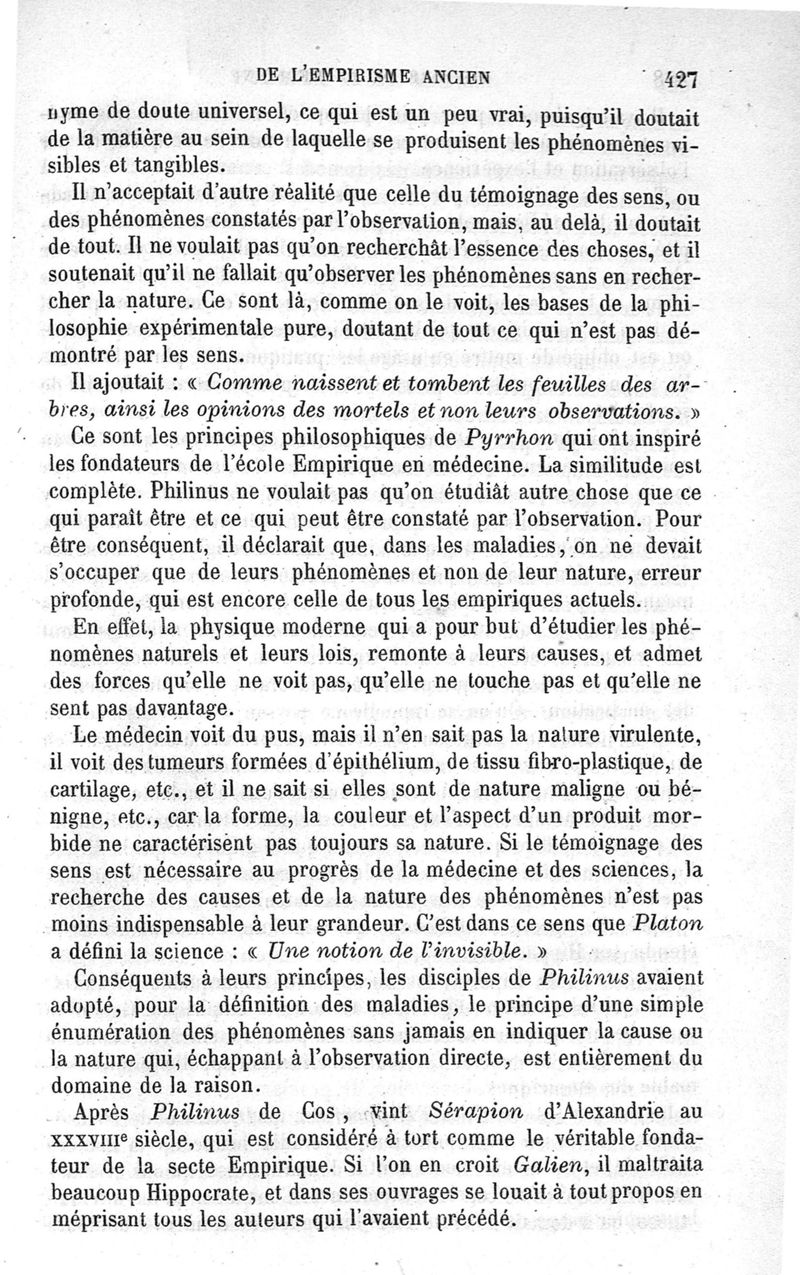 DE L'EMPIRISME ANCIEN 427

nyme de doute universel, ce qui est un peu vrai, puisqu'il doutait de la matière au sein de laquelle se produisent les phénomènes visibles et tangibles.

Il n'acceptait d'autre réalité que celle du témoignage des sens, ou des phénomènes constatés par l'observation, mais, au delà, il doutait de tout. Il ne voulait pas qu'on recherchât l'essence des choses, et il soutenait qu'il ne fallait qu'observer les phénomènes sans en rechercher la nature. Ce sont là, comme on le voit, les bases de la philosophie expérimentale pure, doutant de tout ce qui n'est pas démontré par les sens.

Il ajoutait : « Comme naissent et tombent les feuilles des arbres, ainsi les opinions des mortels et non leurs observations. »

Ce sont les principes philosophiques de Pyrrhon qui ont inspiré les fondateurs de l'école Empirique en médecine. La similitude est complète. Philinus ne voulait pas qu'on étudiât autre chose que ce qui paraît être et ce qui peut être constaté par l'observation. Pour être conséquent, il déclarait que, dans les maladies, on ne devait s'occuper que de leurs phénomènes et non de leur nature, erreur profonde, qui est encore celle de tous les empiriques actuels.

En effet, la physique moderne qui a pour but d'étudier les phénomènes naturels et leurs lois, remonte à leurs causes, et admet des forces qu'elle ne voit pas, qu'elle ne touche pas et qu'elle ne sent pas davantage.

Le médecin voit du pus, mais il n'en sait pas la nature virulente, il voit des tumeurs formées d'épithélium, de tissu fibro-plastique, de cartilage, etc., et il ne sait si elles sont de nature maligne ou bénigne, etc., car la forme, la couleur et l'aspect d'un produit morbide ne caractérisent pas toujours sa nature. Si le témoignage des sens est nécessaire au progrès de la médecine et des sciences, la recherche des causes et de la nature des phénomènes n'est pas moins indispensable à leur grandeur. C'est dans ce sens que Platon a défini la science : « Une notion de l'invisible. »

Conséquents à leurs principes, les disciples de Philinus avaient adopté, pour la définition des maladies, le principe d'une simple énumération des phénomènes sans jamais en indiquer la cause ou la nature qui, échappant à l'observation directe, est entièrement du domaine de la raison.

Après Philinus de Cos, vint Sérapion d'Alexandrie au XXXVIIIe siècle, qui est considéré à tort comme le véritable fondateur de la secte Empirique. Si l'on en croit Galien, il maltraita beaucoup Hippocrate, et dans ses ouvrages se louait à tout propos en méprisant tous les auteurs qui l'avaient précédé.